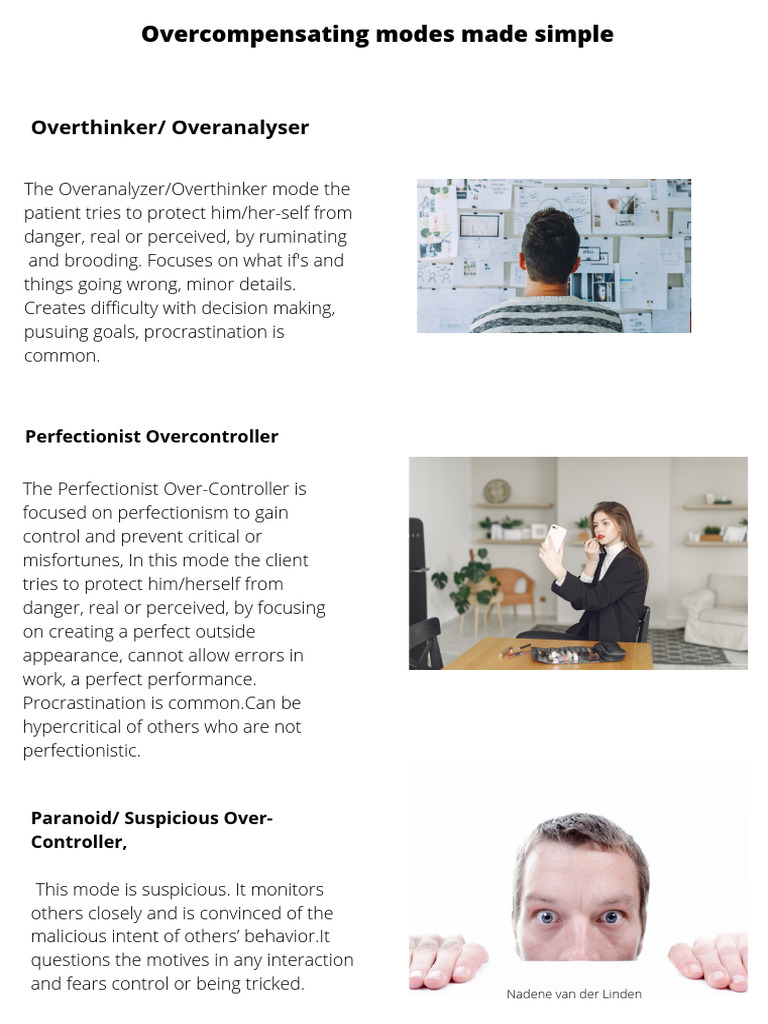 Overcompensating modes made simple

Overthinker/ Overanalyser

The Overanalyzer/Overthinker mode the patient tries to protect him/her-self from danger, real or perceived, by ruminating and brooding. Focuses on what if's and things going wrong, minor details. Creates difficulty with decision making, pusuing goals, procrastination is common.

Perfectionist Overcontroller

The Perfectionist Over-Controller is focused on perfectionism to gain control and prevent critical or misfortunes, In this mode the client tries to protect him/herself from danger, real or perceived, by focusing on creating a perfect outside appearance, cannot allow errors in work, a perfect performance. Procrastination is common.Can be hypercritical of others who are not perfectionistic.

Paranoid/ Suspicious Over-Controller,

This mode is suspicious. It monitors others closely and is convinced of the malicious intent of others' behavior.It questions the motives in any interaction and fears control or being tricked.

Nadene van der Linden